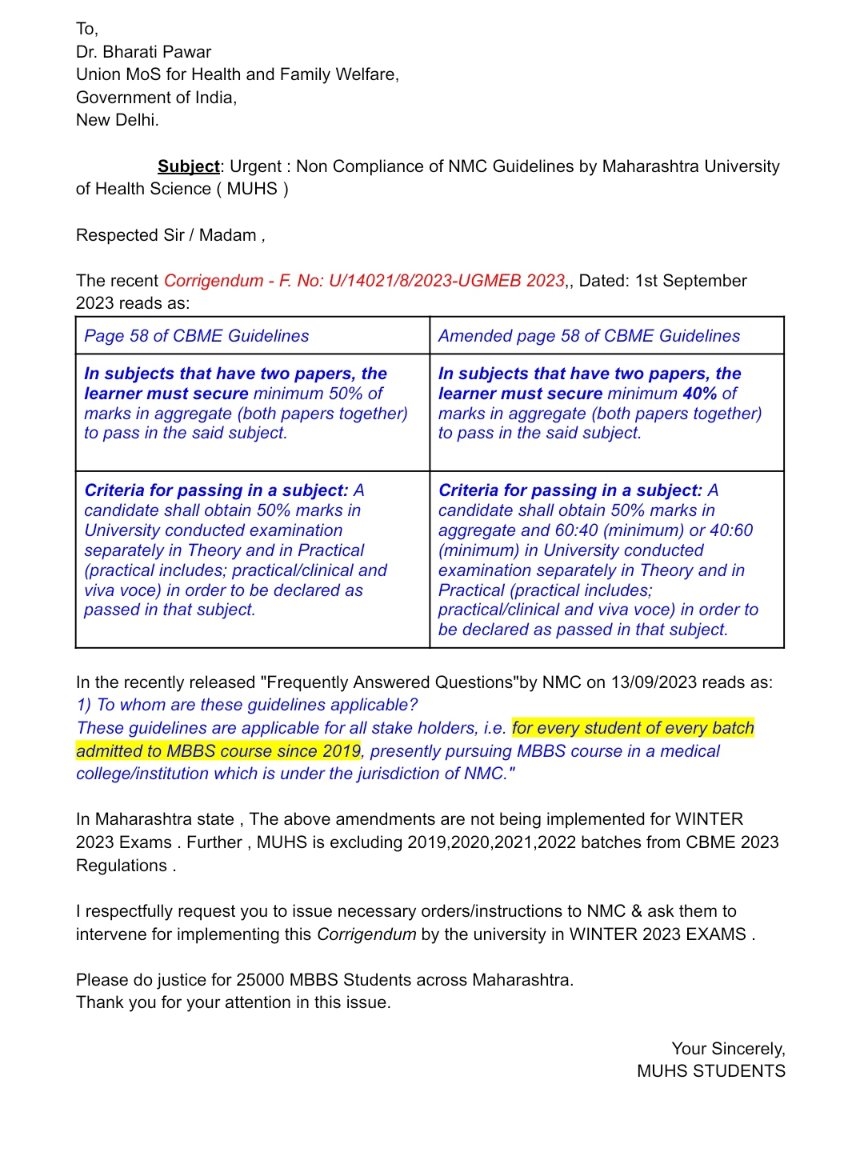 To,
Dr. Bharati Pawar
Union MoS for Health and Family Welfare,
Government of India,
New Delhi.

Subject: Urgent : Non Compliance of NMC Guidelines by Maharashtra University of Health Science ( MUHS )

Respected Sir / Madam ,

The recent Corrigendum - F. No: U/14021/8/2023-UGMEB 2023,, Dated: 1st September 2023 reads as:

| Page 58 of CBME Guidelines | Amended page 58 of CBME Guidelines |
|---|---|
| In subjects that have two papers, the learner must secure minimum 50% of marks in aggregate (both papers together) to pass in the said subject. | In subjects that have two papers, the learner must secure minimum 40% of marks in aggregate (both papers together) to pass in the said subject. |
| Criteria for passing in a subject: A candidate shall obtain 50% marks in University conducted examination separately in Theory and in Practical (practical includes; practical/clinical and viva voce) in order to be declared as passed in that subject. | Criteria for passing in a subject: A candidate shall obtain 50% marks in aggregate and 60:40 (minimum) or 40:60 (minimum) in University conducted examination separately in Theory and in Practical (practical includes; practical/clinical and viva voce) in order to be declared as passed in that subject. |

In the recently released "Frequently Answered Questions"by NMC on 13/09/2023 reads as:
1) To whom are these guidelines applicable?
These guidelines are applicable for all stake holders, i.e. for every student of every batch admitted to MBBS course since 2019, presently pursuing MBBS course in a medical college/institution which is under the jurisdiction of NMC."

In Maharashtra state , The above amendments are not being implemented for WINTER 2023 Exams . Further , MUHS is excluding 2019,2020,2021,2022 batches from CBME 2023 Regulations .

I respectfully request you to issue necessary orders/instructions to NMC & ask them to intervene for implementing this Corrigendum by the university in WINTER 2023 EXAMS .

Please do justice for 25000 MBBS Students across Maharashtra.
Thank you for your attention in this issue.

Your Sincerely,
MUHS STUDENTS